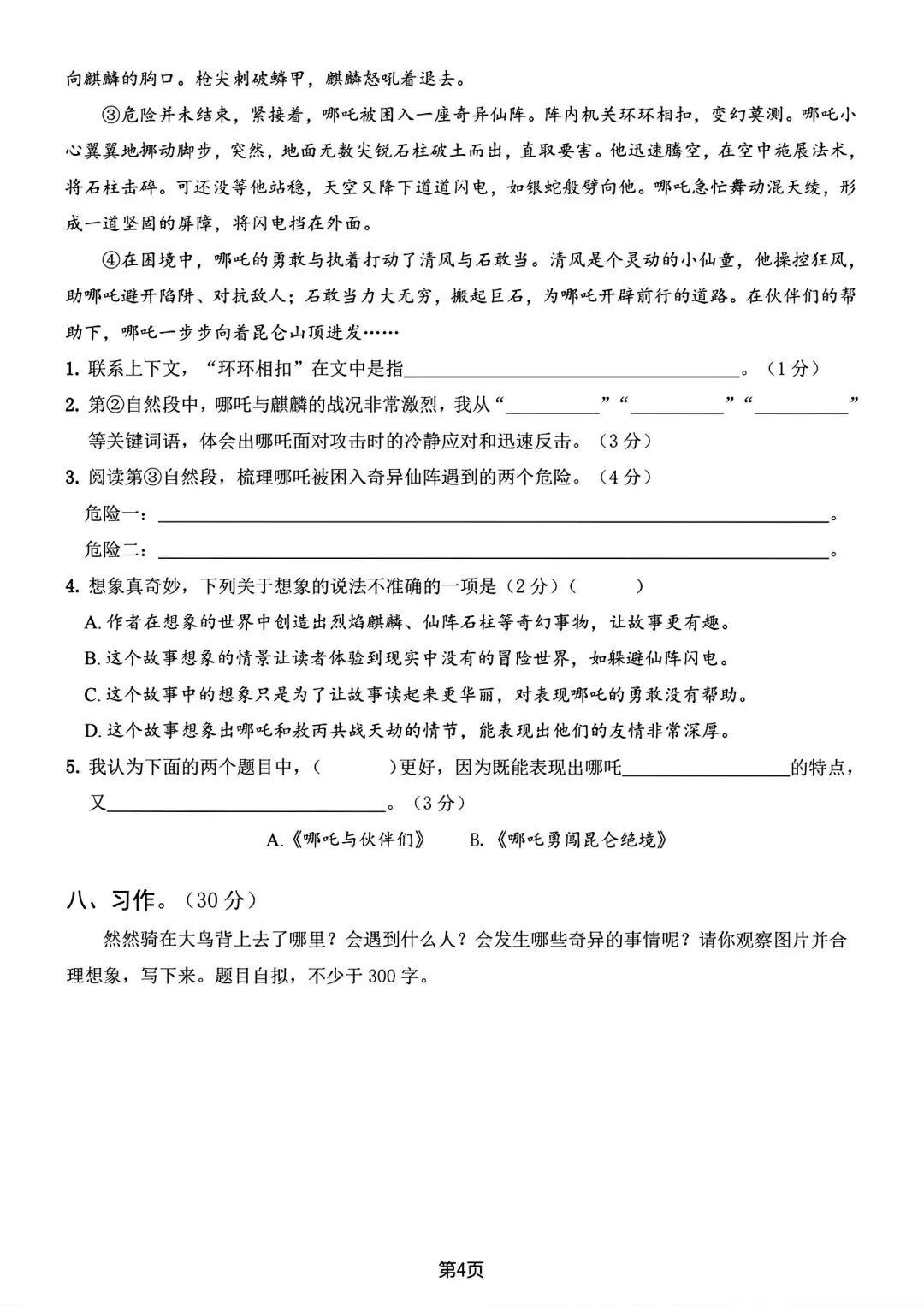 向麒麟的胸口。枪尖刺破鳞甲，麒麟怒吼着退去。

③危险并未结束，紧接着，哪吒被困入一座奇异仙阵。阵内机关环环相扣，变幻莫测。哪吒小心翼翼地挪动脚步，突然，地面无数尖锐石柱破土而出，直取要害。他迅速腾空，在空中施展法术，将石柱击碎。可还没等他站稳，天空又降下道道闪电，如银蛇般劈向他。哪吒急忙舞动混天绫，形成一道坚固的屏障，将闪电挡在外面。

④在困境中，哪吒的勇敢与执着打动了清风与石敢当。清风是个灵动的小仙童，他操控狂风，助哪吒避开陷阱、对抗敌人；石敢当力大无穷，搬起巨石，为哪吒开辟前行的道路。在伙伴们的帮助下，哪吒一步步向着昆仑山顶进发……

1.联系上下文，“环环相扣”在文中是指____。（1分）

2.第②自然段中，哪吒与麒麟的战况非常激烈，我从“____”“____”“____”等关键词语，体会出哪吒面对攻击时的冷静应对和迅速反击。（3分）

3.阅读第③自然段，梳理哪吒被困入奇异仙阵遇到的两个危险。（4分）

危险一：____。

危险二：____。

4.想象真奇妙，下列关于想象的说法不准确的一项是（2分）（ ）

A.作者在想象的世界中创造出烈焰麒麟、仙阵石柱等奇幻事物，让故事更有趣。

B.这个故事想象的情景让读者体验到现实中没有的冒险世界，如躲避仙阵闪电。

C.这个故事中的想象只是为了让故事读起来更华丽，对表现哪吒的勇敢没有帮助。

D.这个故事想象出哪吒和敖丙共战天劫的情节，能表现出他们的友情非常深厚。

5.我认为下面的两个题目中，（ ）更好，因为既能表现出哪吒____的特点，又____。（3分）

A.《哪吒与伙伴们》 B.《哪吒勇闯昆仑绝境》

八、习作。（30分）

然然骑在大鸟背上去了哪里？会遇到什么人？会发生哪些奇异的事情呢？请你观察图片并合理想象，写下来。题目自拟，不少于300字。

第4页